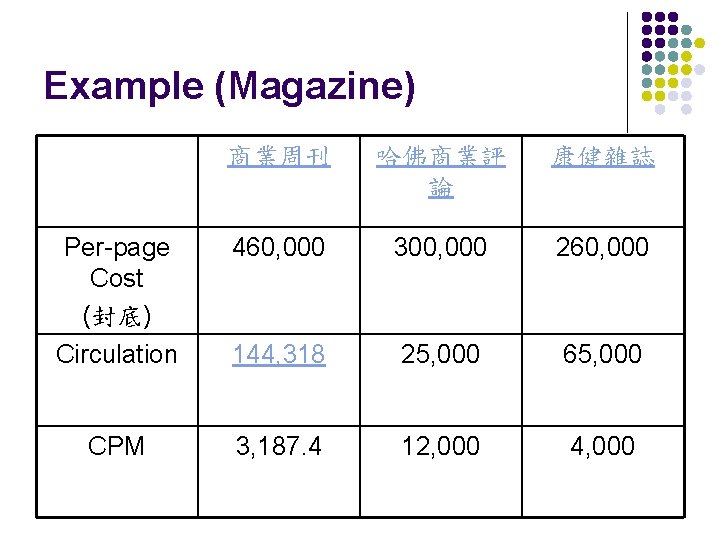 Example (Magazine)

|  | 商業周刊 | 哈佛商業評論 | 康健雜誌 |
|---|---|---|---|
| Per-page Cost (封底) | 460,000 | 300,000 | 260,000 |
| Circulation | 144,318 | 25,000 | 65,000 |
| CPM | 3,187.4 | 12,000 | 4,000 |